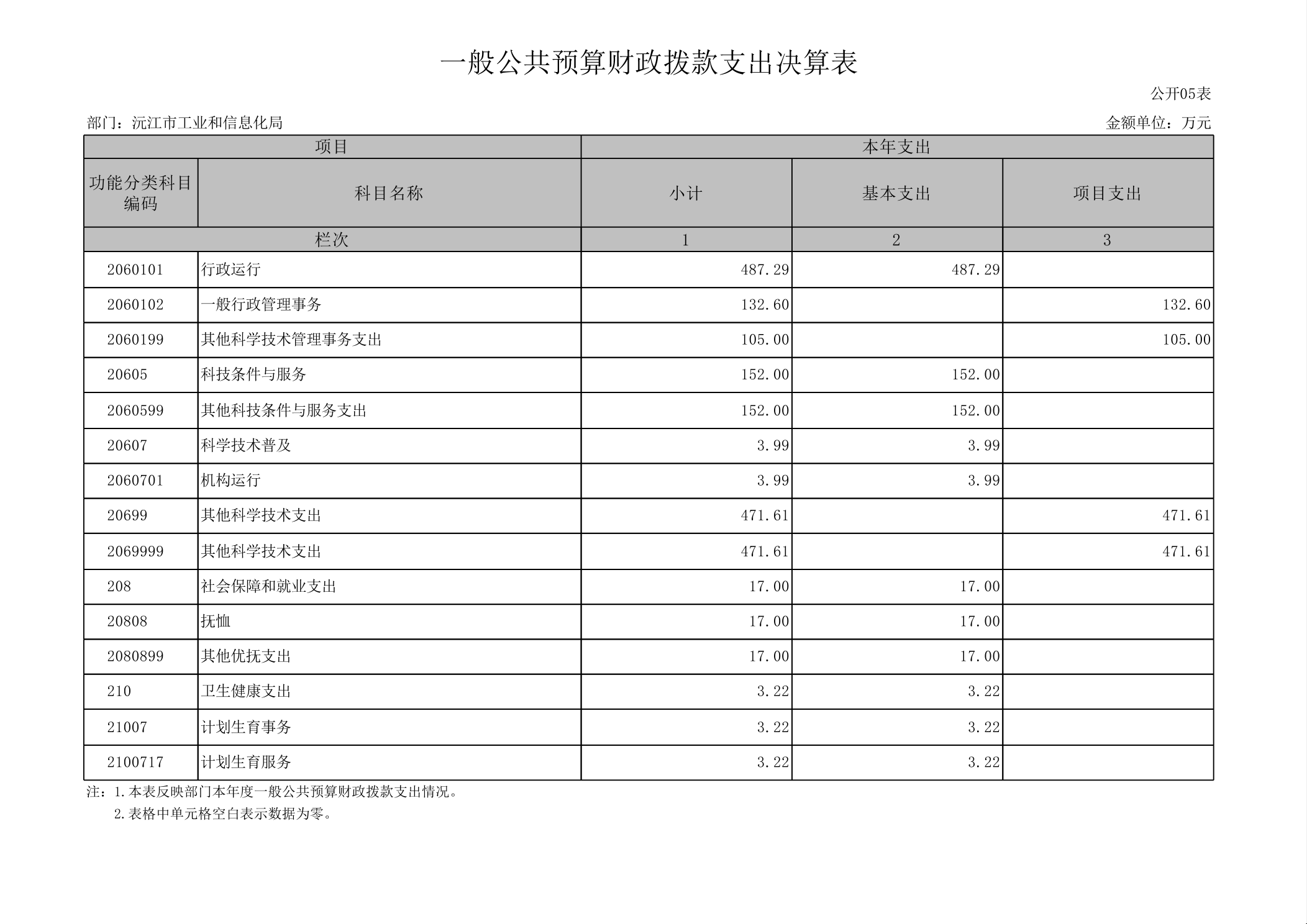 一般公共预算财政拨款支出决算表

公开05表

部门：沅江市工业和信息化局

金额单位：万元

| 项目 | | 本年支出 | | |
|---|---|---|---|---|
| 功能分类科目编码 | 科目名称 | 小计 | 基本支出 | 项目支出 |
| 栏次 | | 1 | 2 | 3 |
| 2060101 | 行政运行 | 487.29 | 487.29 | |
| 2060102 | 一般行政管理事务 | 132.60 | | 132.60 |
| 2060199 | 其他科学技术管理事务支出 | 105.00 | | 105.00 |
| 20605 | 科技条件与服务 | 152.00 | 152.00 | |
| 2060599 | 其他科技条件与服务支出 | 152.00 | 152.00 | |
| 20607 | 科学技术普及 | 3.99 | 3.99 | |
| 2060701 | 机构运行 | 3.99 | 3.99 | |
| 20699 | 其他科学技术支出 | 471.61 | | 471.61 |
| 2069999 | 其他科学技术支出 | 471.61 | | 471.61 |
| 208 | 社会保障和就业支出 | 17.00 | 17.00 | |
| 20808 | 抚恤 | 17.00 | 17.00 | |
| 2080899 | 其他优抚支出 | 17.00 | 17.00 | |
| 210 | 卫生健康支出 | 3.22 | 3.22 | |
| 21007 | 计划生育事务 | 3.22 | 3.22 | |
| 2100717 | 计划生育服务 | 3.22 | 3.22 | |

注：1.本表反映部门本年度一般公共预算财政拨款支出情况。
2.表格中单元格空白表示数据为零。